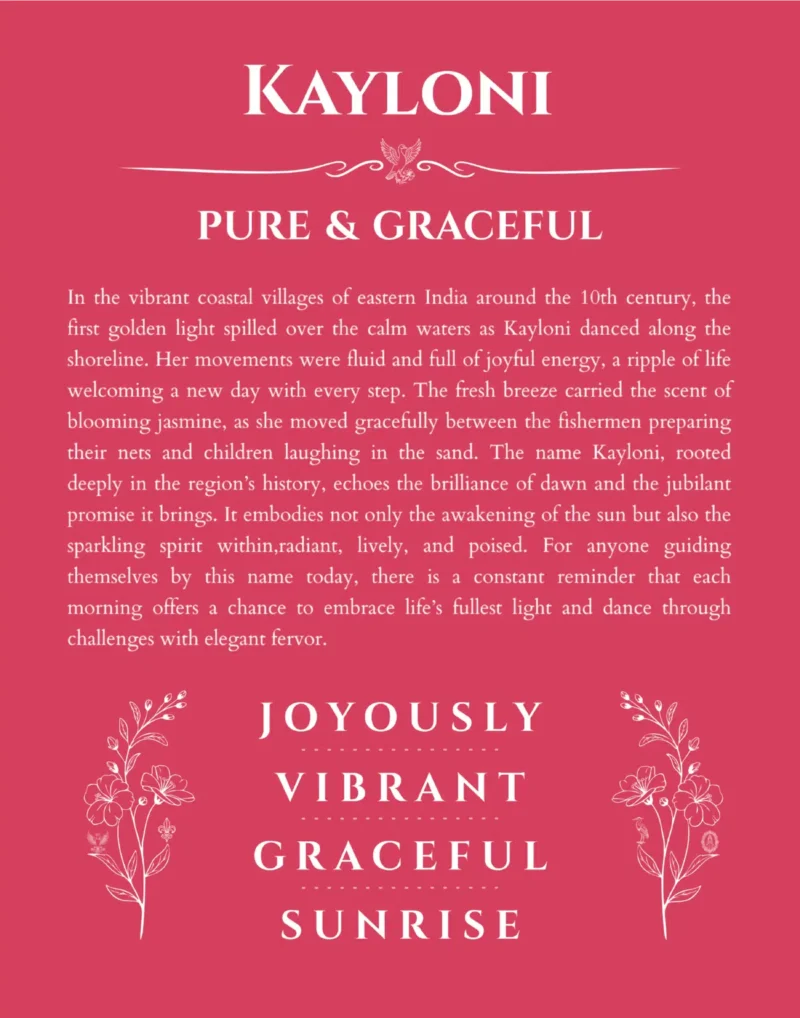 KAYLONI

PURE & GRACEFUL

In the vibrant coastal villages of eastern India around the 10th century, the first golden light spilled over the calm waters as Kayloni danced along the shoreline. Her movements were fluid and full of joyful energy, a ripple of life welcoming a new day with every step. The fresh breeze carried the scent of blooming jasmine, as she moved gracefully between the fishermen preparing their nets and children laughing in the sand. The name Kayloni, rooted deeply in the region's history, echoes the brilliance of dawn and the jubilant promise it brings. It embodies not only the awakening of the sun but also the sparkling spirit within,radiant, lively, and poised. For anyone guiding themselves by this name today, there is a constant reminder that each morning offers a chance to embrace life's fullest light and dance through challenges with elegant fervor.

JOYOUSLY

VIBRANT

GRACEFUL

SUNRISE